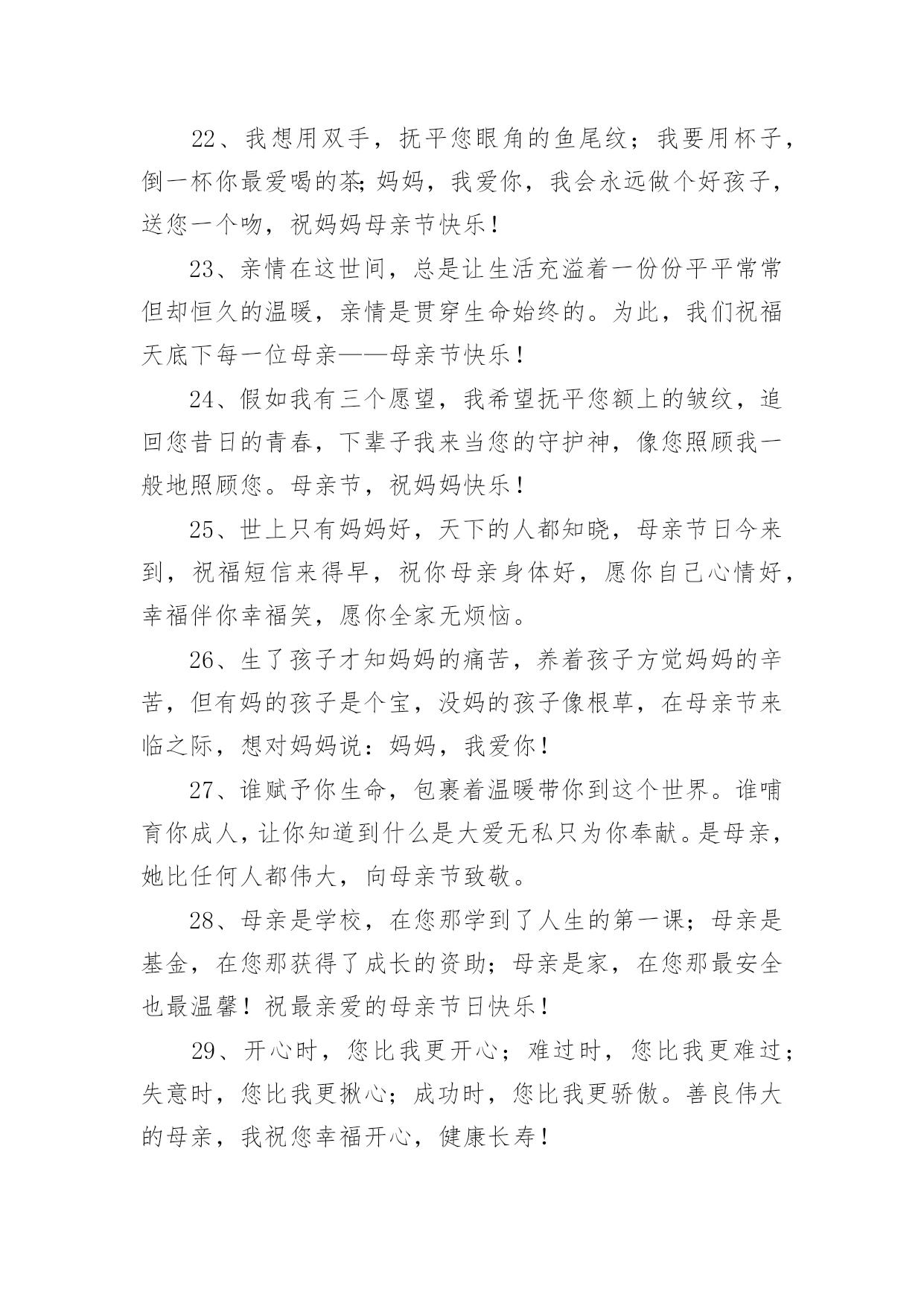 22、我想用双手，抚平您眼角的鱼尾纹；我要用杯子，倒一杯你最爱喝的茶;妈妈，我爱你，我会永远做个好孩子，送您一个吻，祝妈妈母亲节快乐！

23、亲情在这世间，总是让生活充溢着一份份平平常常但却恒久的温暖，亲情是贯穿生命始终的。为此，我们祝福天底下每一位母亲——母亲节快乐！

24、假如我有三个愿望，我希望抚平您额上的皱纹，追回您昔日的青春，下辈子我来当您的守护神，像您照顾我一般地照顾您。母亲节，祝妈妈快乐！

25、世上只有妈妈好，天下的人都知晓，母亲节日今来到，祝福短信来得早，祝你母亲身体好，愿你自己心情好，幸福伴你幸福笑，愿你全家无烦恼。

26、生了孩子才知妈妈的痛苦，养着孩子方觉妈妈的辛苦，但有妈的孩子是个宝，没妈的孩子像根草，在母亲节来临之际，想对妈妈说：妈妈，我爱你！

27、谁赋予你生命，包裹着温暖带你到这个世界。谁哺育你成人，让你知道到什么是大爱无私只为你奉献。是母亲，她比任何人都伟大，向母亲节致敬。

28、母亲是学校，在您那学到了人生的第一课；母亲是基金，在您那获得了成长的资助；母亲是家，在您那最安全也最温馨！祝最亲爱的母亲节日快乐！

29、开心时，您比我更开心；难过时，您比我更难过；失意时，您比我更揪心；成功时，您比我更骄傲。善良伟大的母亲，我祝您幸福开心，健康长寿！